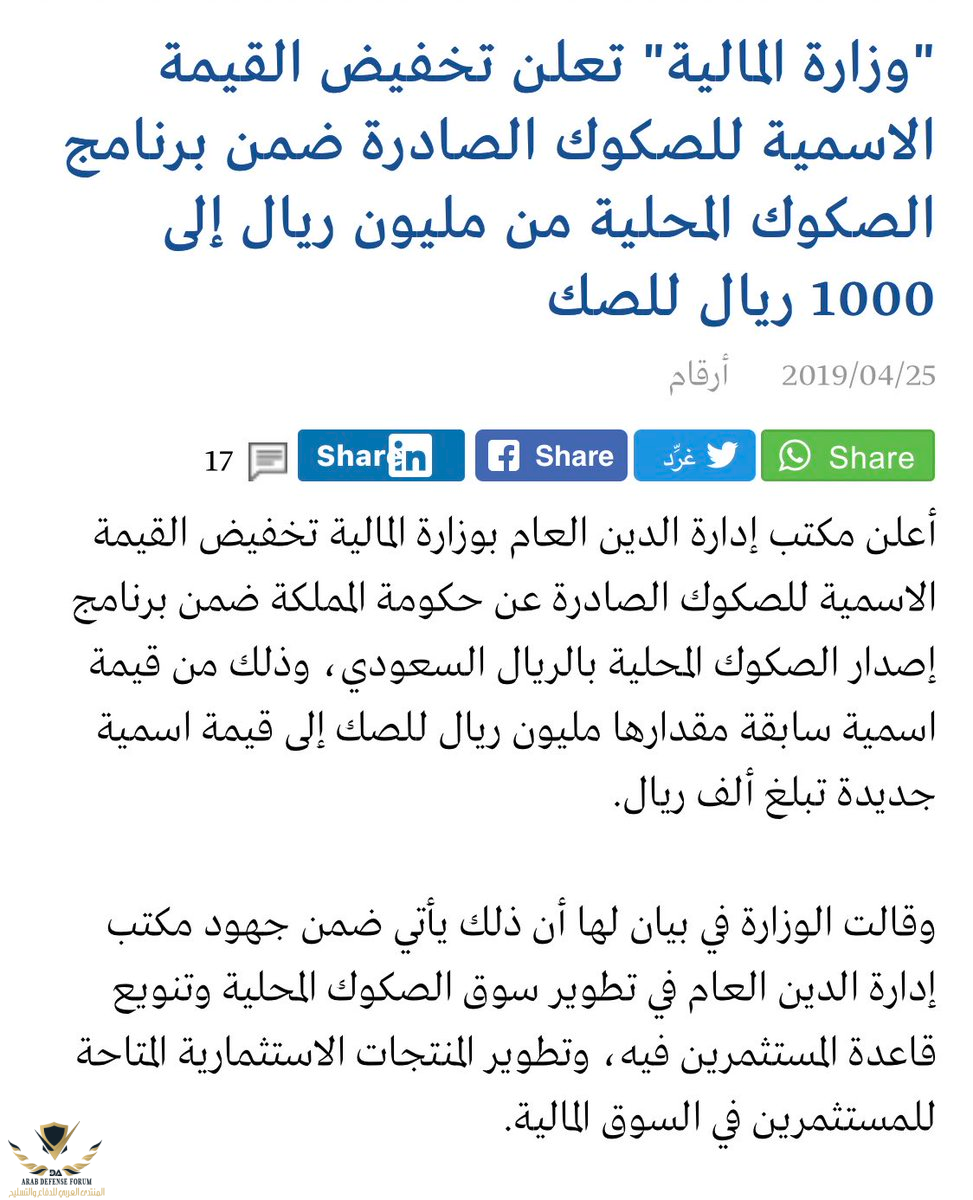 "وزارة المالية" تعلن تخفيض القيمة الاسمية للصكوك الصادرة ضمن برنامج الصكوك المحلية من مليون ريال إلى 1000 ريال للصك

2019/04/25 أرقام

Share غرِّد Share Share 17

أعلن مكتب إدارة الدين العام بوزارة المالية تخفيض القيمة الاسمية للصكوك الصادرة عن حكومة المملكة ضمن برنامج إصدار الصكوك المحلية بالريال السعودي، وذلك من قيمة اسمية سابقة مقدارها مليون ريال للصك إلى قيمة اسمية جديدة تبلغ ألف ريال.

وقالت الوزارة في بيان لها أن ذلك يأتي ضمن جهود مكتب إدارة الدين العام في تطوير سوق الصكوك المحلية وتنويع قاعدة المستثمرين فيه، وتطوير المنتجات الاستثمارية المتاحة للمستثمرين في السوق المالية.

DA
ARAB DEFENSE FORUM
المنتدى العربي للدفاع والتسليح